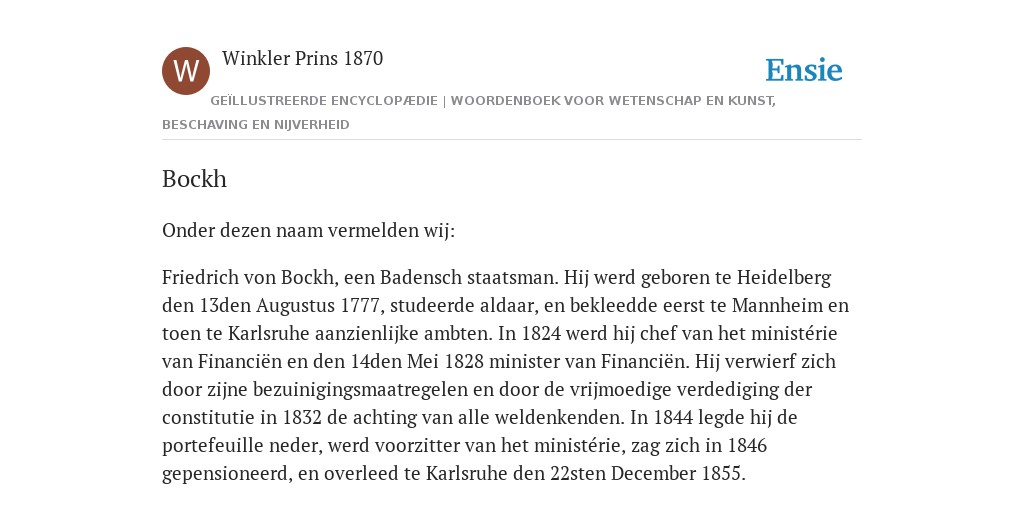 W

Winkler Prins 1870

Ensie

GEÏLLUSTREERDE ENCYCLOPÆDIE | WOORDENBOEK VOOR WETENSCHAP EN KUNST, BESCHAVING EN NIJVERHEID

Bockh

Onder dezen naam vermelden wij:

Friedrich von Bockh, een Badensch staatsman. Hij werd geboren te Heidelberg den 13den Augustus 1777, studeerde aldaar, en bekleedde eerst te Mannheim en toen te Karlsruhe aanzienlijke ambten. In 1824 werd hij chef van het ministérie van Financiën en den 14den Mei 1828 minister van Financiën. Hij verwierf zich door zijne bezuinigingsmaatregelen en door de vrijmoedige verdediging der constitutie in 1832 de achting van alle weldenkenden. In 1844 legde hij de portefeuille neder, werd voorzitter van het ministérie, zag zich in 1846 gepensioneerd, en overleed te Karlsruhe den 22sten December 1855.